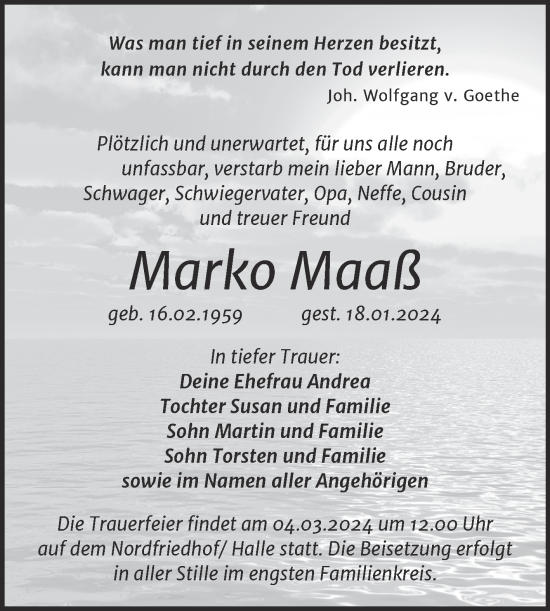 Was man tief in seinem Herzen besitzt,
kann man nicht durch den Tod verlieren.
Joh. Wolfgang v. Goethe

Plötzlich und unerwartet, für uns alle noch unfassbar, verstarb mein lieber Mann, Bruder, Schwager, Schwiegervater, Opa, Neffe, Cousin und treuer Freund

Marko Maaß

geb. 16.02.1959 gest. 18.01.2024

In tiefer Trauer:
Deine Ehefrau Andrea
Tochter Susan und Familie
Sohn Martin und Familie
Sohn Torsten und Familie
sowie im Namen aller Angehörigen

Die Trauerfeier findet am 04.03.2024 um 12.00 Uhr auf dem Nordfriedhof/ Halle statt. Die Beisetzung erfolgt in aller Stille im engsten Familienkreis.